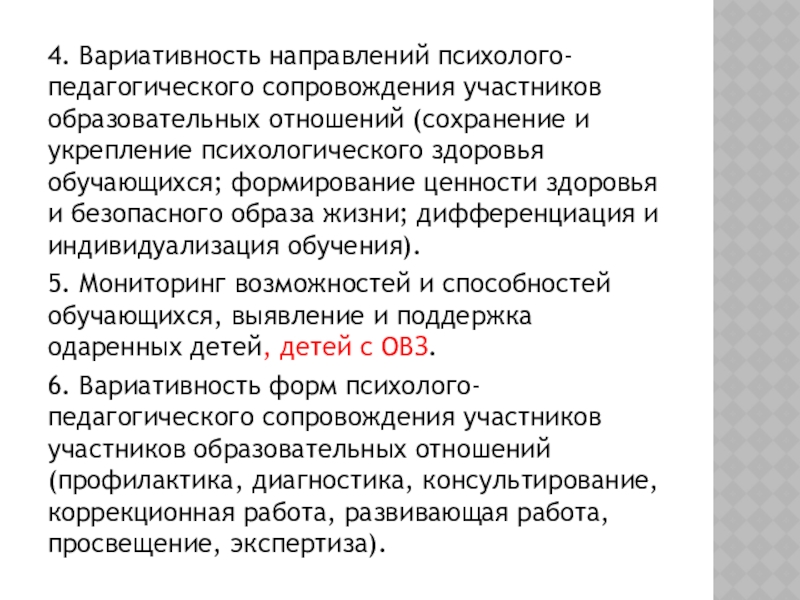 4. Вариативность направлений психолого-педагогического сопровождения участников образовательных отношений (сохранение и укрепление психологического здоровья обучающихся; формирование ценности здоровья и безопасного образа жизни; дифференциация и индивидуализация обучения).

5. Мониторинг возможностей и способностей обучающихся, выявление и поддержка одаренных детей, детей с ОВЗ.

6. Вариативность форм психолого-педагогического сопровождения участников участников образовательных отношений (профилактика, диагностика, консультирование, коррекционная работа, развивающая работа, просвещение, экспертиза).